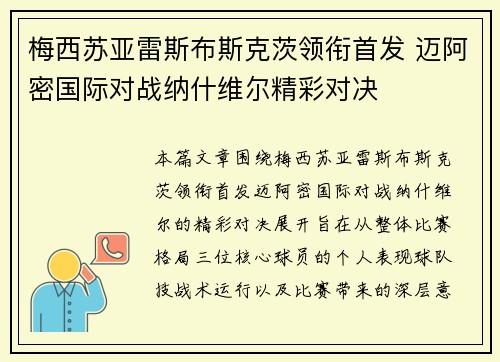 梅西苏亚雷斯布斯克茨领衔首发 迈阿密国际对战纳什维尔精彩对决

本篇文章围绕梅西苏亚雷斯布斯克茨领衔首发迈阿密国际对战纳什维尔的精彩对决展开旨在从整体比赛格局三位核心球员的个人表现球队技战术运行以及比赛带来的深层意